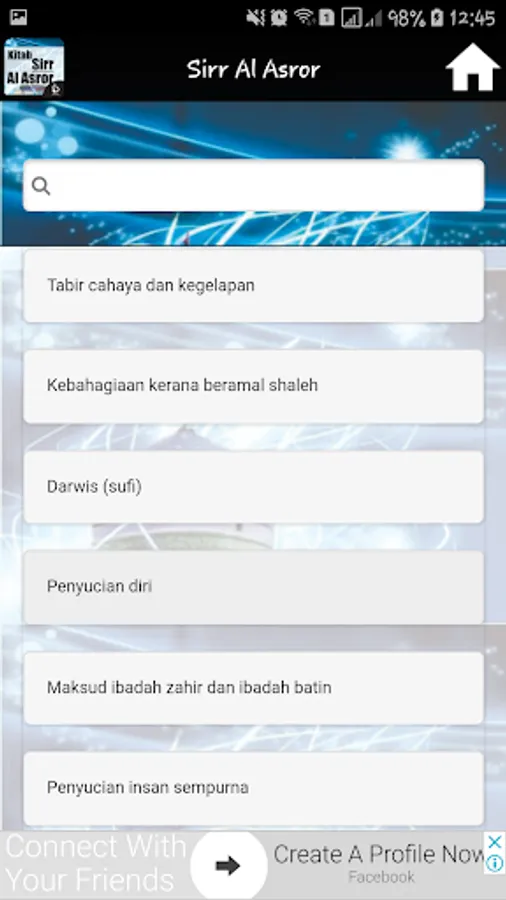 98% 12:45

Kitab Sirr Al Asror

Sirr Al Asror

Tabir cahaya dan kegelapan

Kebahagiaan kerana beramal shaleh

Darwis (sufi)

Penyucian diri

Maksud ibadah zahir dan ibadah batin

Penyucian insan sempurna

Connect With Your Friends

Create A Profile Now

Facebook